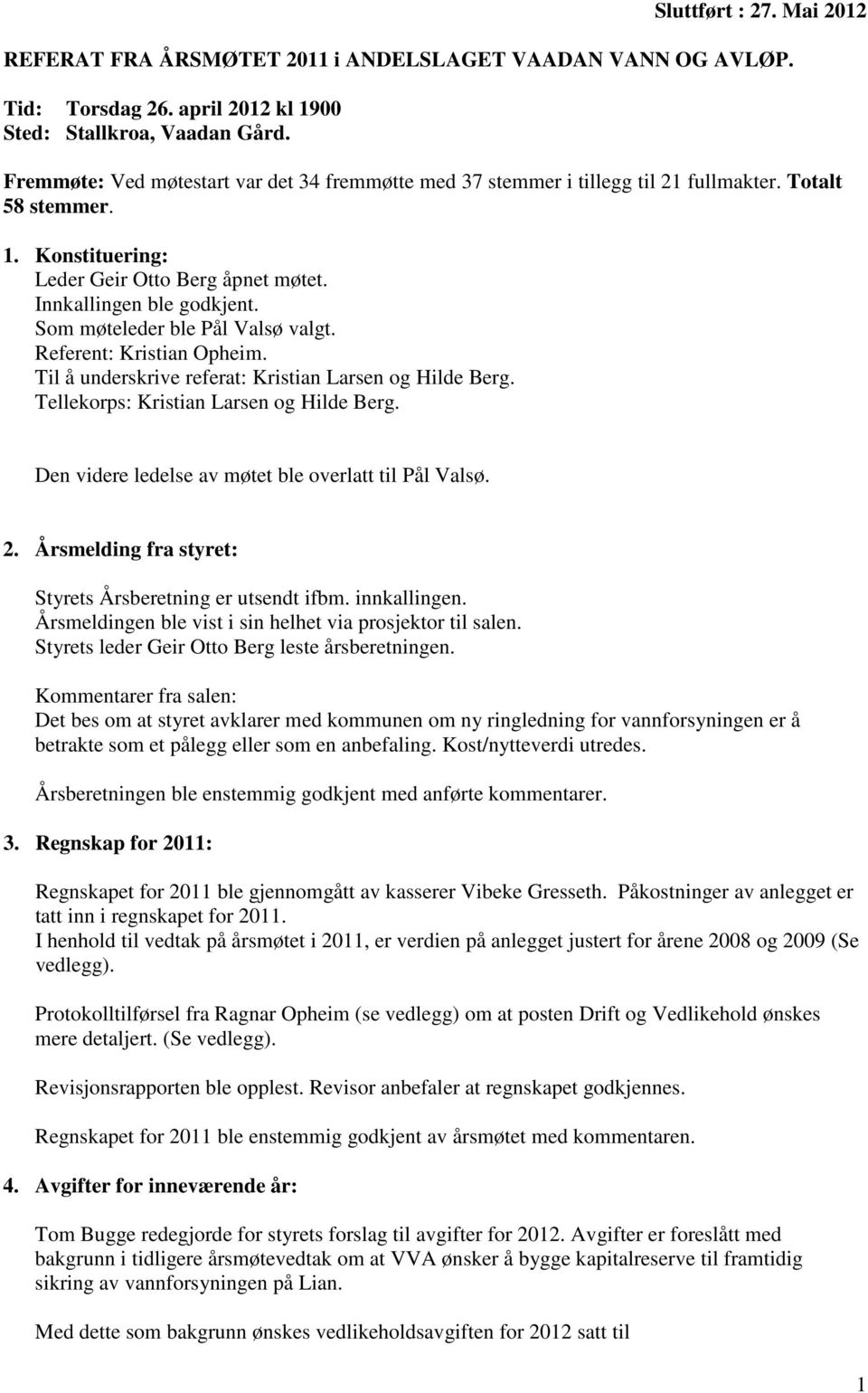 Sluttført : 27. Mai 2012

REFERAT FRA ÅRSMØTET 2011 i ANDELSLAGET VAADAN VANN OG AVLØP.

Tid: Torsdag 26. april 2012 kl 1900
Sted: Stallkroa, Vaadan Gård.

Fremmøte: Ved møtestart var det 34 fremmøtte med 37 stemmer i tillegg til 21 fullmakter. Totalt 58 stemmer.

1. Konstituering:
Leder Geir Otto Berg åpnet møtet.
Innkallingen ble godkjent.
Som møteleder ble Pål Valsø valgt.
Referent: Kristian Opheim.
Til å underskrive referat: Kristian Larsen og Hilde Berg.
Tellekorps: Kristian Larsen og Hilde Berg.

Den videre ledelse av møtet ble overlatt til Pål Valsø.

2. Årsmelding fra styret:

Styrets Årsberetning er utsendt ifbm. innkallingen.
Årsmeldingen ble vist i sin helhet via prosjektor til salen.
Styrets leder Geir Otto Berg leste årsberetningen.

Kommentarer fra salen:
Det bes om at styret avklarer med kommunen om ny ringledning for vannforsyningen er å betrakte som et pålegg eller som en anbefaling. Kost/nytteverdi utredes.

Årsberetningen ble enstemmig godkjent med anførte kommentarer.

3. Regnskap for 2011:

Regnskapet for 2011 ble gjennomgått av kasserer Vibeke Gresseth. Påkostninger av anlegget er tatt inn i regnskapet for 2011.
I henhold til vedtak på årsmøtet i 2011, er verdien på anlegget justert for årene 2008 og 2009 (Se vedlegg).

Protokolltilførsel fra Ragnar Opheim (se vedlegg) om at posten Drift og Vedlikehold ønskes mere detaljert. (Se vedlegg).

Revisjonsrapporten ble opplest. Revisor anbefaler at regnskapet godkjennes.

Regnskapet for 2011 ble enstemmig godkjent av årsmøtet med kommentaren.

4. Avgifter for inneværende år:

Tom Bugge redegjorde for styrets forslag til avgifter for 2012. Avgifter er foreslått med bakgrunn i tidligere årsmøtevedtak om at VVA ønsker å bygge kapitalreserve til framtidig sikring av vannforsyningen på Lian.

Med dette som bakgrunn ønskes vedlikeholdsavgiften for 2012 satt til

1